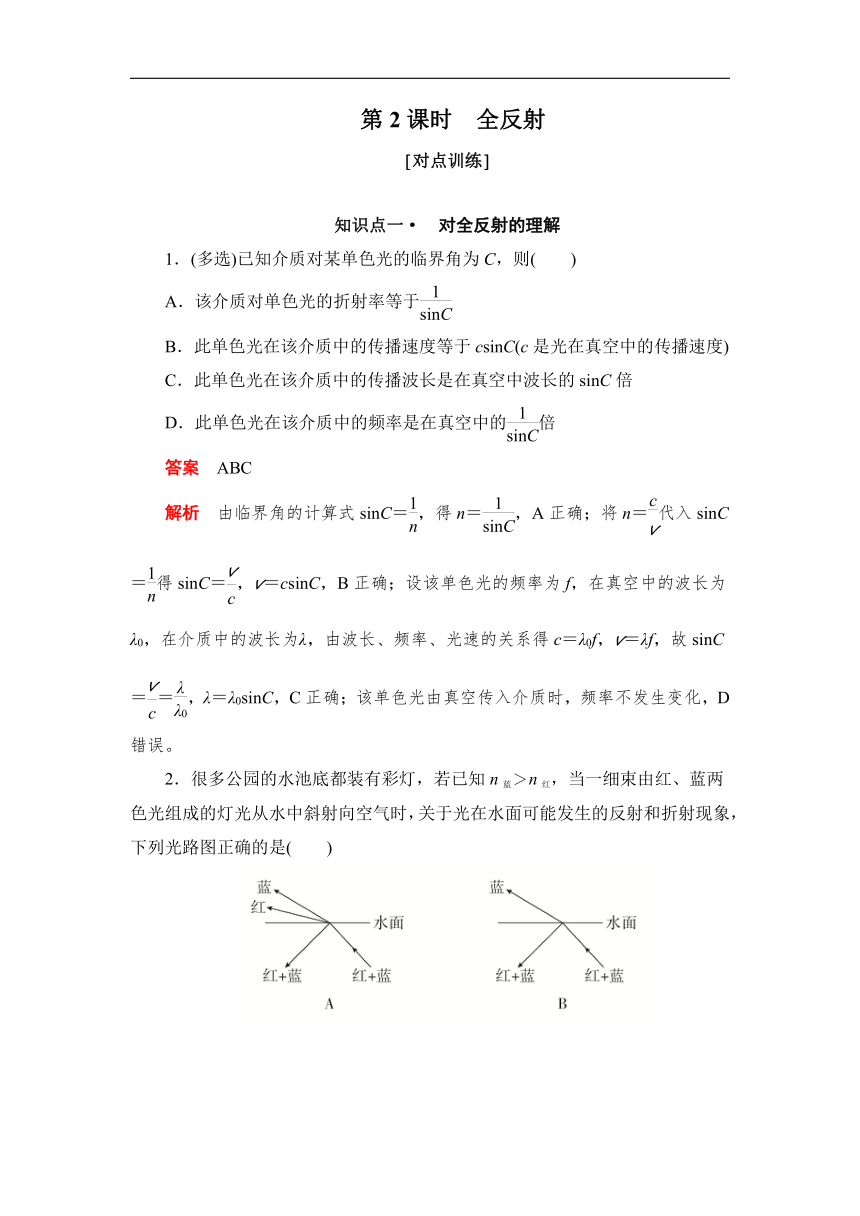 第 2 课时　全反射

[对点训练]

知识点一 • 　对全反射的理解

1．(多选)已知介质对某单色光的临界角为 $C$，则(　　)

A．该介质对单色光的折射率等于$\frac{1}{\sin C}$

B．此单色光在该介质中的传播速度等于 $c\sin C$($c$ 是光在真空中的传播速度)

C．此单色光在该介质中的传播波长是在真空中波长的 $\sin C$ 倍

D．此单色光在该介质中的频率是在真空中的$\frac{1}{\sin C}$倍

答案　ABC

解析　由临界角的计算式 $\sin C=\frac{1}{n}$，得 $n=\frac{1}{\sin C}$，A 正确；将 $n=\frac{c}{v}$代入 $\sin C=\frac{1}{n}$得 $\sin C=\frac{v}{c}$，$v=c\sin C$，B 正确；设该单色光的频率为 $f$，在真空中的波长为 $\lambda_0$，在介质中的波长为$\lambda$，由波长、频率、光速的关系得 $c=\lambda_0 f$，$v=\lambda f$，故 $\sin C=\frac{v}{c}=\frac{\lambda}{\lambda_0}$，$\lambda=\lambda_0\sin C$，C 正确；该单色光由真空传入介质时，频率不发生变化，D 错误。

2．很多公园的水池底都装有彩灯，若已知 $n_{蓝}>n_{红}$，当一细束由红、蓝两色光组成的灯光从水中斜射向空气时，关于光在水面可能发生的反射和折射现象，下列光路图正确的是(　　)

蓝
红
水面
红+蓝　红+蓝
A

蓝
水面
红+蓝　红+蓝
B